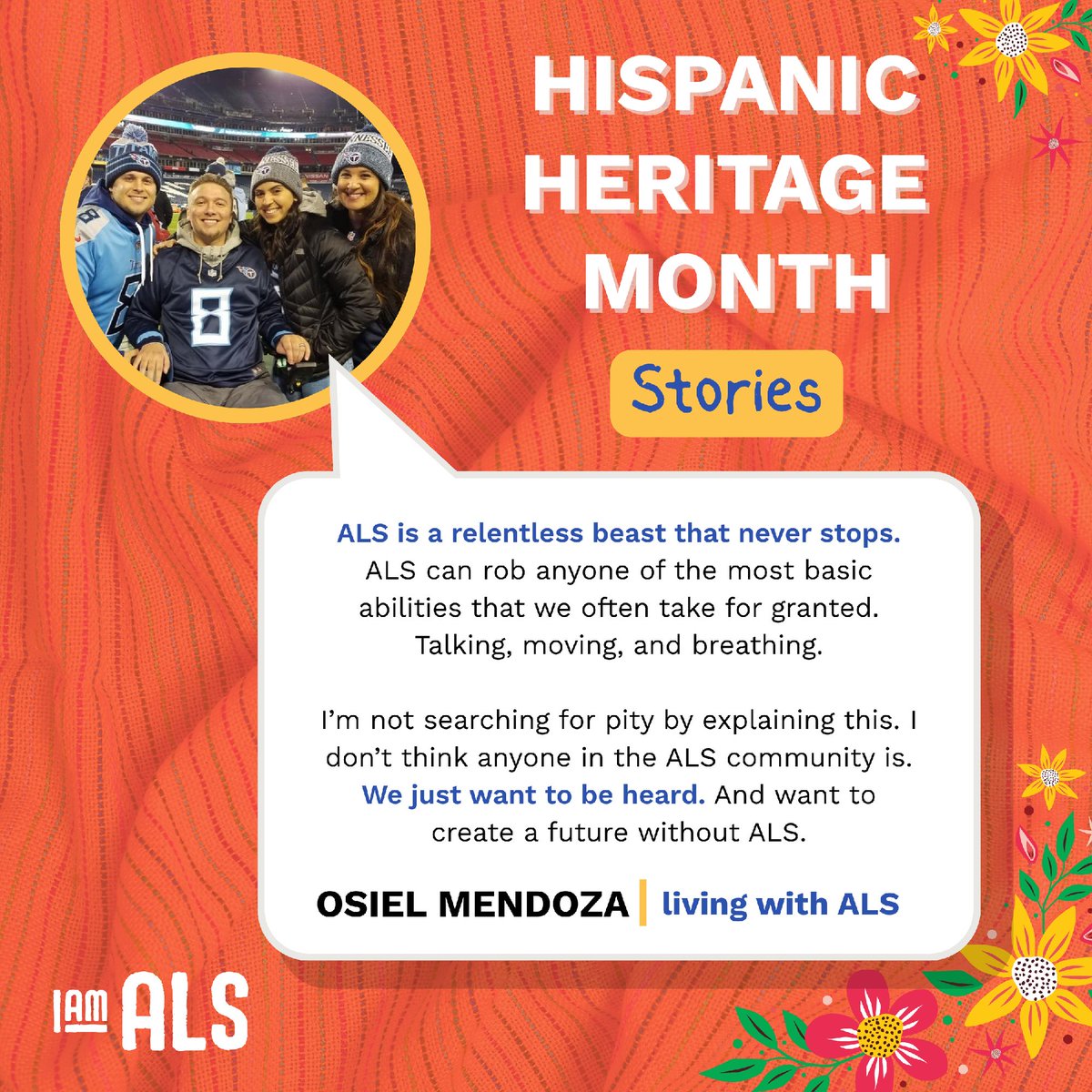 HISPANIC HERITAGE MONTH

Stories

ALS is a relentless beast that never stops. ALS can rob anyone of the most basic abilities that we often take for granted. Talking, moving, and breathing.

I'm not searching for pity by explaining this. I don't think anyone in the ALS community is. We just want to be heard. And want to create a future without ALS.

OSIEL MENDOZA | living with ALS

I AM ALS